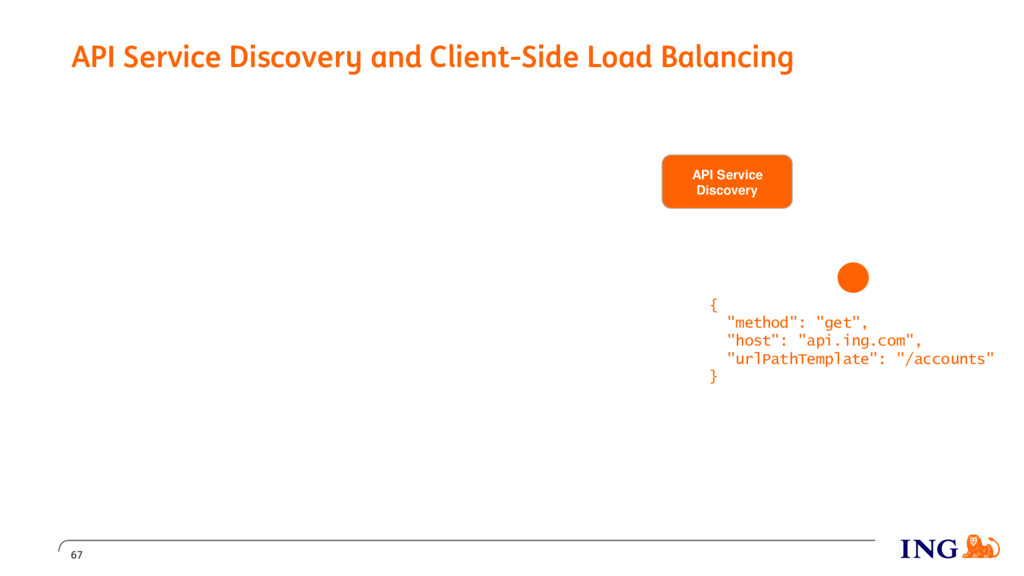 API Service Discovery and Client-Side Load Balancing

API Service Discovery

{
"method": "get",
"host": "api.ing.com",
"urlPathTemplate": "/accounts"
}

67

ING